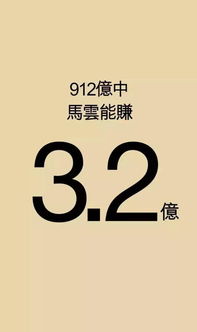 912億中
馬雲能賺

3.2億